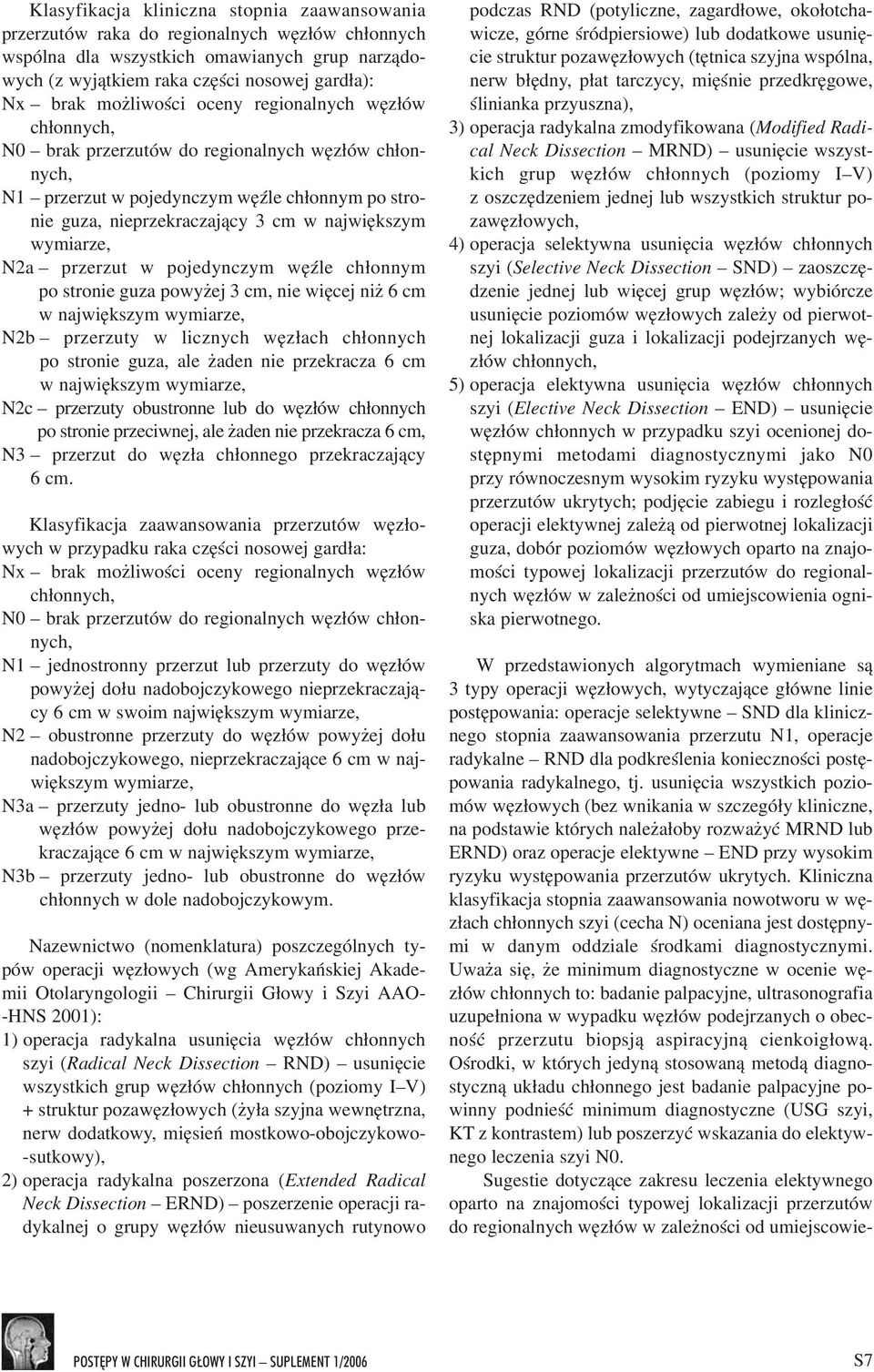 Klasyfikacja kliniczna stopnia zaawansowania przerzutów raka do regionalnych węzłów chłonnych wspólna dla wszystkich omawianych grup narządowych (z wyjątkiem raka części nosowej gardła):
Nx – brak możliwości oceny regionalnych węzłów chłonnych,
N0 – brak przerzutów do regionalnych węzłów chłonnych,
N1 – przerzut w pojedynczym węźle chłonnym po stronie guza, nieprzekraczający 3 cm w największym wymiarze,
N2a – przerzut w pojedynczym węźle chłonnym po stronie guza powyżej 3 cm, nie więcej niż 6 cm w największym wymiarze,
N2b – przerzuty w licznych węzłach chłonnych po stronie guza, ale żaden nie przekracza 6 cm w największym wymiarze,
N2c – przerzuty obustronne lub do węzłów chłonnych po stronie przeciwnej, ale żaden nie przekracza 6 cm,
N3 – przerzut do węzła chłonnego przekraczający 6 cm.

Klasyfikacja zaawansowania przerzutów węzłowych w przypadku raka części nosowej gardła:
Nx – brak możliwości oceny regionalnych węzłów chłonnych,
N0 – brak przerzutów do regionalnych węzłów chłonnych,
N1 – jednostronny przerzut lub przerzuty do węzłów powyżej dołu nadobojczykowego nieprzekraczający 6 cm w swoim największym wymiarze,
N2 – obustronne przerzuty do węzłów powyżej dołu nadobojczykowego, nieprzekraczające 6 cm w największym wymiarze,
N3a – przerzuty jedno- lub obustronne do węzła lub węzłów powyżej dołu nadobojczykowego przekraczające 6 cm w największym wymiarze,
N3b – przerzuty jedno- lub obustronne do węzłów chłonnych w dole nadobojczykowym.

Nazewnictwo (nomenklatura) poszczególnych typów operacji węzłowych (wg Amerykańskiej Akademii Otolaryngologii – Chirurgii Głowy i Szyi AAO-HNS 2001):
1) operacja radykalna usunięcia węzłów chłonnych szyi (Radical Neck Dissection – RND) – usunięcie wszystkich grup węzłów chłonnych (poziomy I–V) + struktur pozawęzłowych (żyła szyjna wewnętrzna, nerw dodatkowy, mięsień mostkowo-obojczykowo-sutkowy),
2) operacja radykalna poszerzona (Extended Radical Neck Dissection – ERND) – poszerzenie operacji radykalnej o grupy węzłów nieusuwanych rutynowo podczas RND (potyliczne, zagardłowe, okołotchawicze, górne śródpiersiowe) lub dodatkowe usunięcie struktur pozawęzłowych (tętnica szyjna wspólna, nerw błędny, płat tarczycy, mięśnie przedkręgowe, ślinianka przyuszna),
3) operacja radykalna zmodyfikowana (Modified Radical Neck Dissection – MRND) – usunięcie wszystkich grup węzłów chłonnych (poziomy I–V) z oszczędzeniem jednej lub wszystkich struktur pozawęzłowych,
4) operacja selektywna usunięcia węzłów chłonnych szyi (Selective Neck Dissection – SND) – zaoszczędzenie jednej lub więcej grup węzłów; wybiórcze usunięcie poziomów węzłowych zależy od pierwotnej lokalizacji guza i lokalizacji podejrzanych węzłów chłonnych,
5) operacja elektywna usunięcia węzłów chłonnych szyi (Elective Neck Dissection – END) – usunięcie węzłów chłonnych w przypadku szyi ocenionej dostępnymi metodami diagnostycznymi jako N0 przy równoczesnym wysokim ryzyku występowania przerzutów ukrytych; podjęcie zabiegu i rozległość operacji elektywnej zależą od pierwotnej lokalizacji guza, dobór poziomów węzłowych oparto na znajomości typowej lokalizacji przerzutów do regionalnych węzłów w zależności od umiejscowienia ogniska pierwotnego.

W przedstawionych algorytmach wymieniane są 3 typy operacji węzłowych, wytyczające główne linie postępowania: operacje selektywne – SND dla klinicznego stopnia zaawansowania przerzutu N1, operacje radykalne – RND dla podkreślenia konieczności postępowania radykalnego, tj. usunięcia wszystkich poziomów węzłowych (bez wnikania w szczegóły kliniczne, na podstawie których należałoby rozważyć MRND lub ERND) oraz operacje elektywne – END przy wysokim ryzyku występowania przerzutów ukrytych. Kliniczna klasyfikacja stopnia zaawansowania nowotworu w węzłach chłonnych szyi (cecha N) oceniana jest dostępnymi w danym oddziale środkami diagnostycznymi. Uważa się, że minimum diagnostyczne w ocenie węzłów chłonnych to: badanie palpacyjne, ultrasonografia uzupełniona w wypadku węzłów podejrzanych o obecność przerzutu biopsją aspiracyjną cienkoigłową. Ośrodki, w których jedyną stosowaną metodą diagnostyczną układu chłonnego jest badanie palpacyjne powinny podnieść minimum diagnostyczne (USG szyi, KT z kontrastem) lub poszerzyć wskazania do elektywnego leczenia szyi N0.

Sugestie dotyczące zakresu leczenia elektywnego oparto na znajomości typowej lokalizacji przerzutów do regionalnych węzłów w zależności od umiejscowie-

POSTĘPY W CHIRURGII GŁOWY I SZYI – SUPLEMENT 1/2006

S7